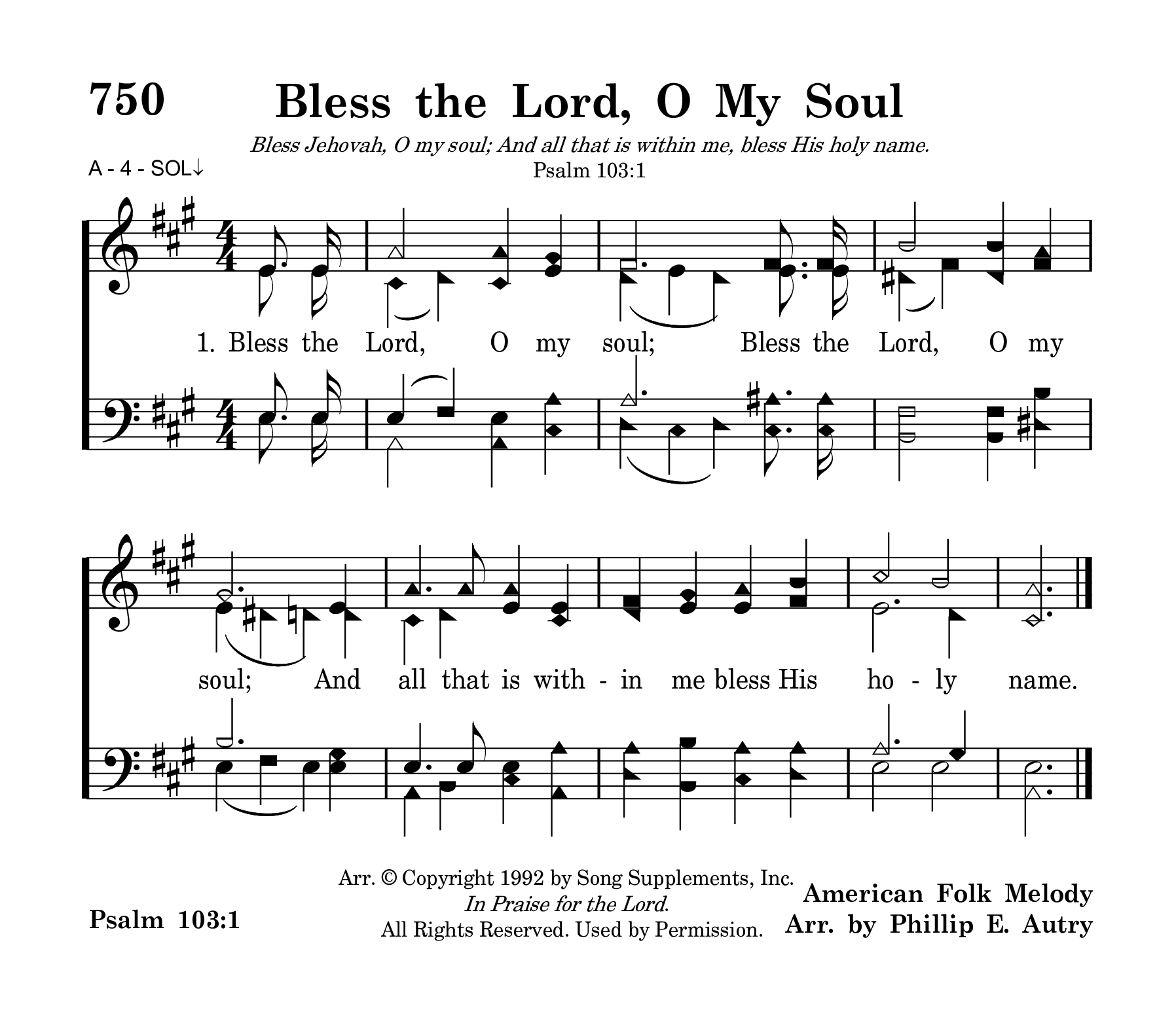 750 Bless the Lord, O My Soul

Bless Jehovah, O my soul; And all that is within me, bless His holy name.
Psalm 103:1

A - 4 - SOL↓

1. Bless the Lord, O my soul; Bless the Lord, O my soul; And all that is with - in me bless His ho - ly name.

Psalm 103:1

Arr. © Copyright 1992 by Song Supplements, Inc.
In Praise for the Lord.
All Rights Reserved. Used by Permission.

American Folk Melody
Arr. by Phillip E. Autry